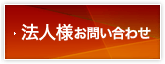 法人様お問い合わせ